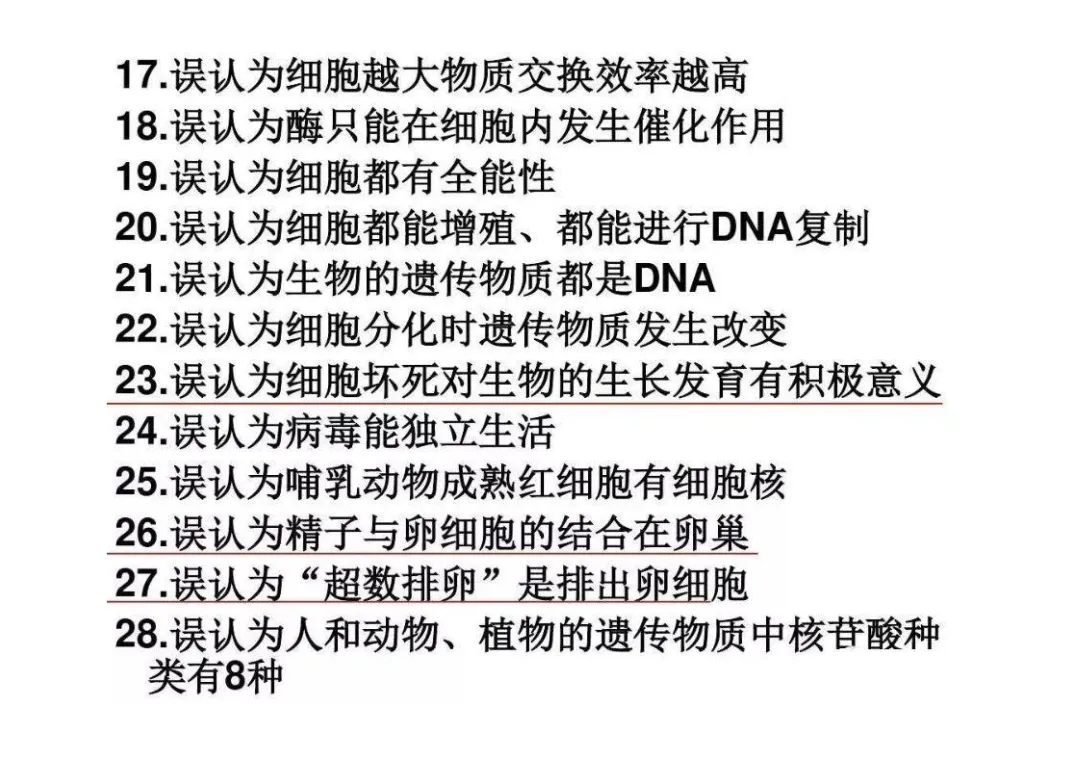 17.误认为细胞越大物质交换效率越高
18.误认为酶只能在细胞内发生催化作用
19.误认为细胞都有全能性
20.误认为细胞都能增殖、都能进行DNA复制
21.误认为生物的遗传物质都是DNA
22.误认为细胞分化时遗传物质发生改变
23.误认为细胞坏死对生物的生长发育有积极意义
24.误认为病毒能独立生活
25.误认为哺乳动物成熟红细胞有细胞核
26.误认为精子与卵细胞的结合在卵巢
27.误认为“超数排卵”是排出卵细胞
28.误认为人和动物、植物的遗传物质中核苷酸种类有8种